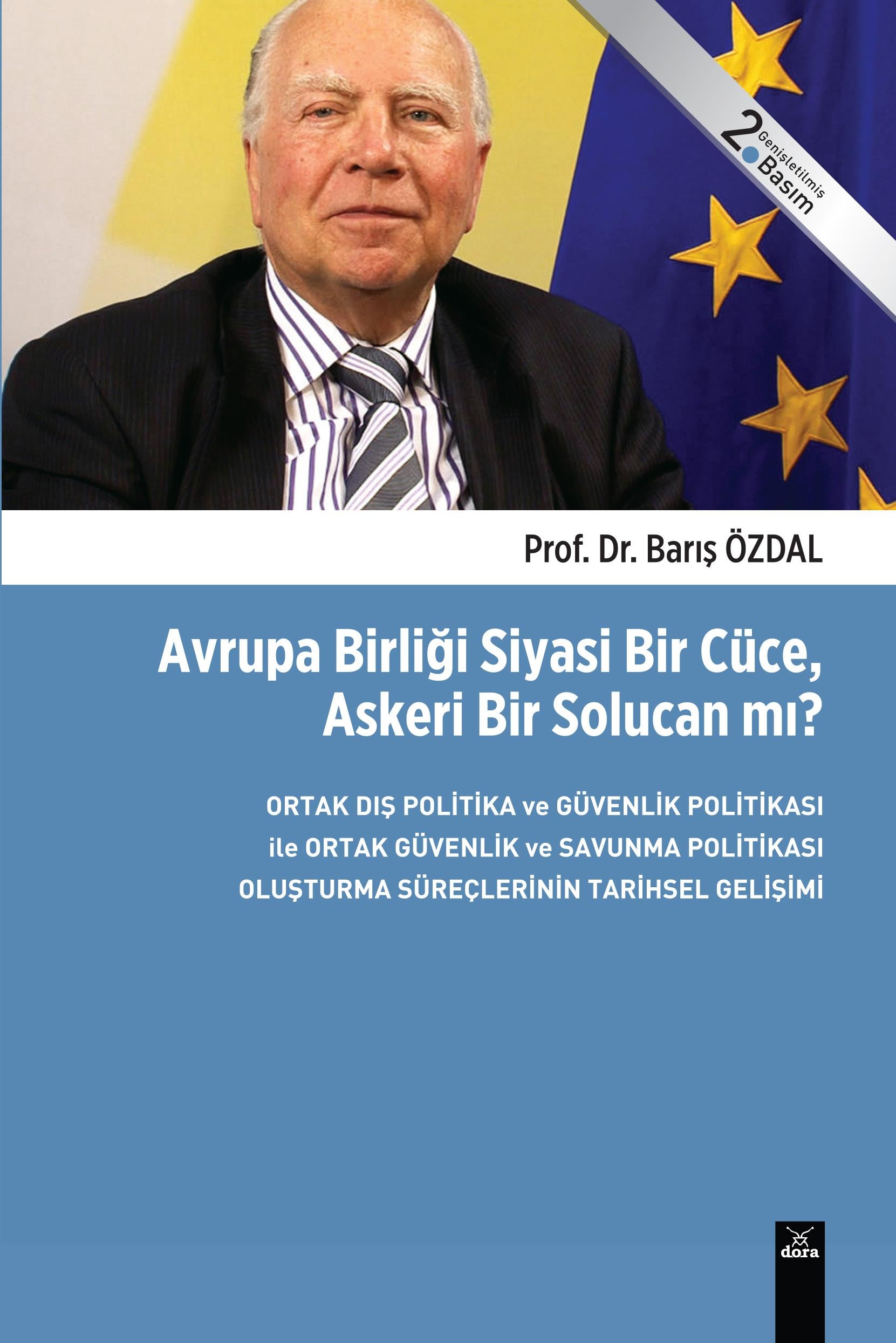 2. Genişletilmiş Basım

Prof. Dr. Barış ÖZDAL

Avrupa Birliği Siyasi Bir Cüce, Askeri Bir Solucan mı?

ORTAK DIŞ POLİTİKA ve GÜVENLİK POLİTİKASI ile ORTAK GÜVENLİK ve SAVUNMA POLİTİKASI OLUŞTURMA SÜREÇLERİNİN TARİHSEL GELİŞİMİ

dora